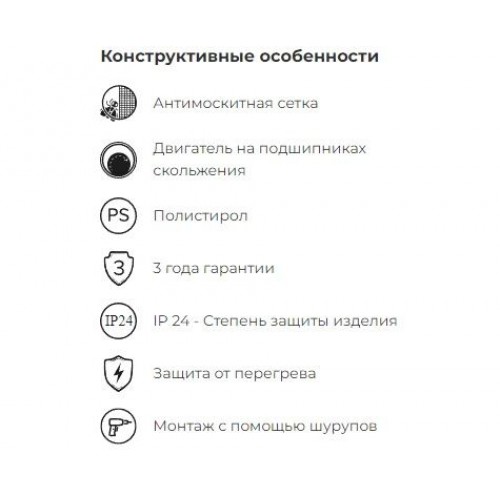 Конструктивные особенности

Антимоскитная сетка

Двигатель на подшипниках скольжения

PS

Полистирол

3

3 года гарантии

IP24

IP 24 - Степень защиты изделия

Защита от перегрева

Монтаж с помощью шурупов